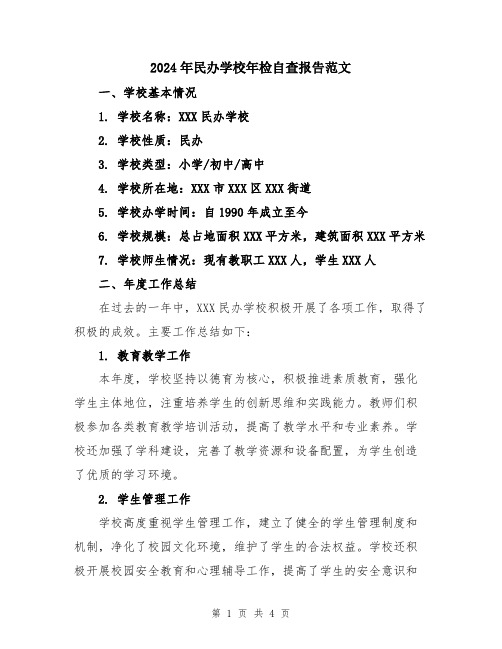 2024年民办学校年检自查报告范文

一、学校基本情况

1. 学校名称：XXX民办学校

2. 学校性质：民办

3. 学校类型：小学/初中/高中

4. 学校所在地：XXX市XXX区XXX街道

5. 学校办学时间：自1990年成立至今

6. 学校规模：总占地面积XXX平方米，建筑面积XXX平方米

7. 学校师生情况：现有教职工XXX人，学生XXX人

二、年度工作总结

在过去的一年中，XXX民办学校积极开展了各项工作，取得了积极的成效。主要工作总结如下：

1. 教育教学工作

本年度，学校坚持以德育为核心，积极推进素质教育，强化学生主体地位，注重培养学生的创新思维和实践能力。教师们积极参加各类教育教学培训活动，提高了教学水平和专业素养。学校还加强了学科建设，完善了教学资源和设备配置，为学生创造了优质的学习环境。

2. 学生管理工作

学校高度重视学生管理工作，建立了健全的学生管理制度和机制，净化了校园文化环境，维护了学生的合法权益。学校还积极开展校园安全教育和心理辅导工作，提高了学生的安全意识和

第 1 页 共 4 页